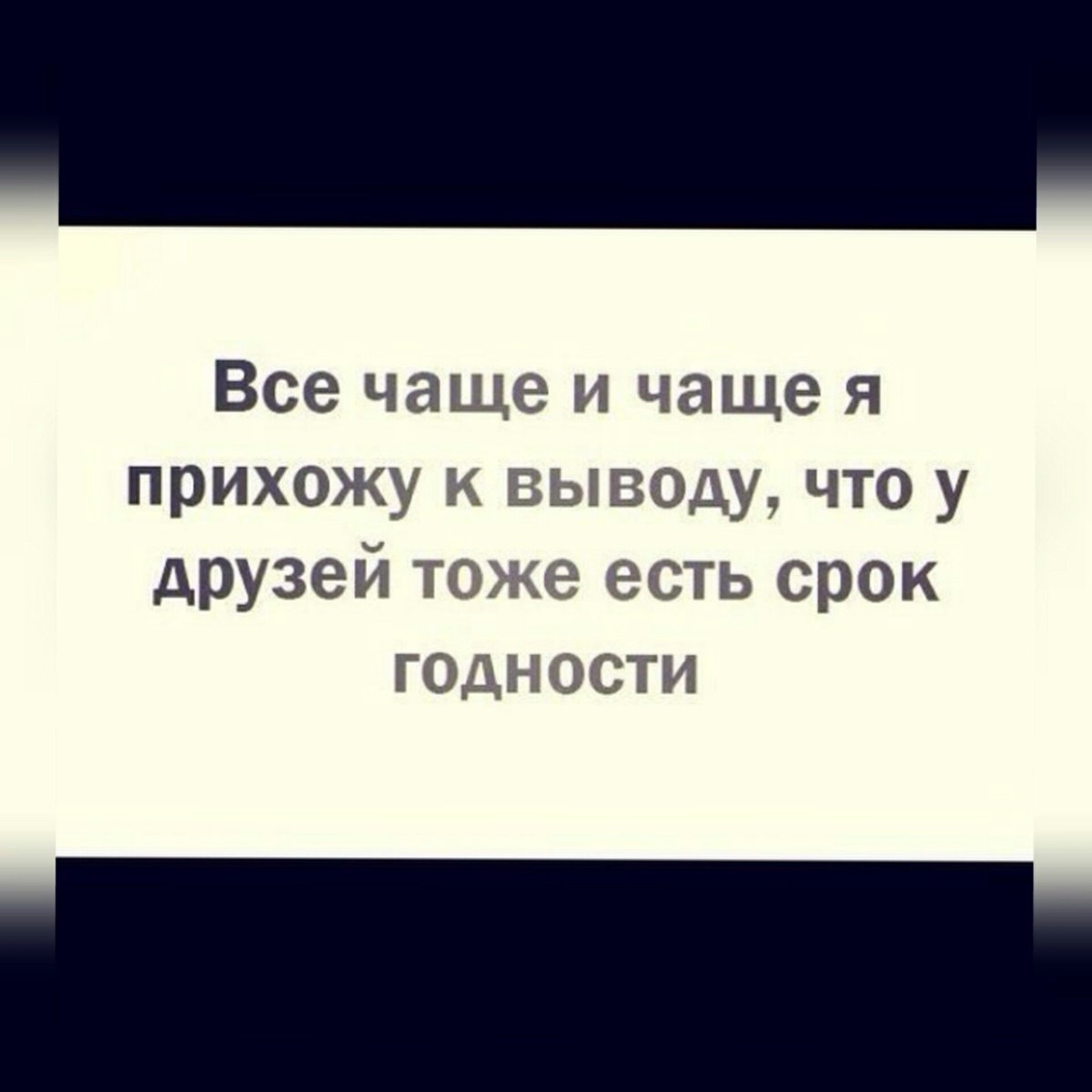 Все чаще и чаще я прихожу к выводу, что у друзей тоже есть срок годности